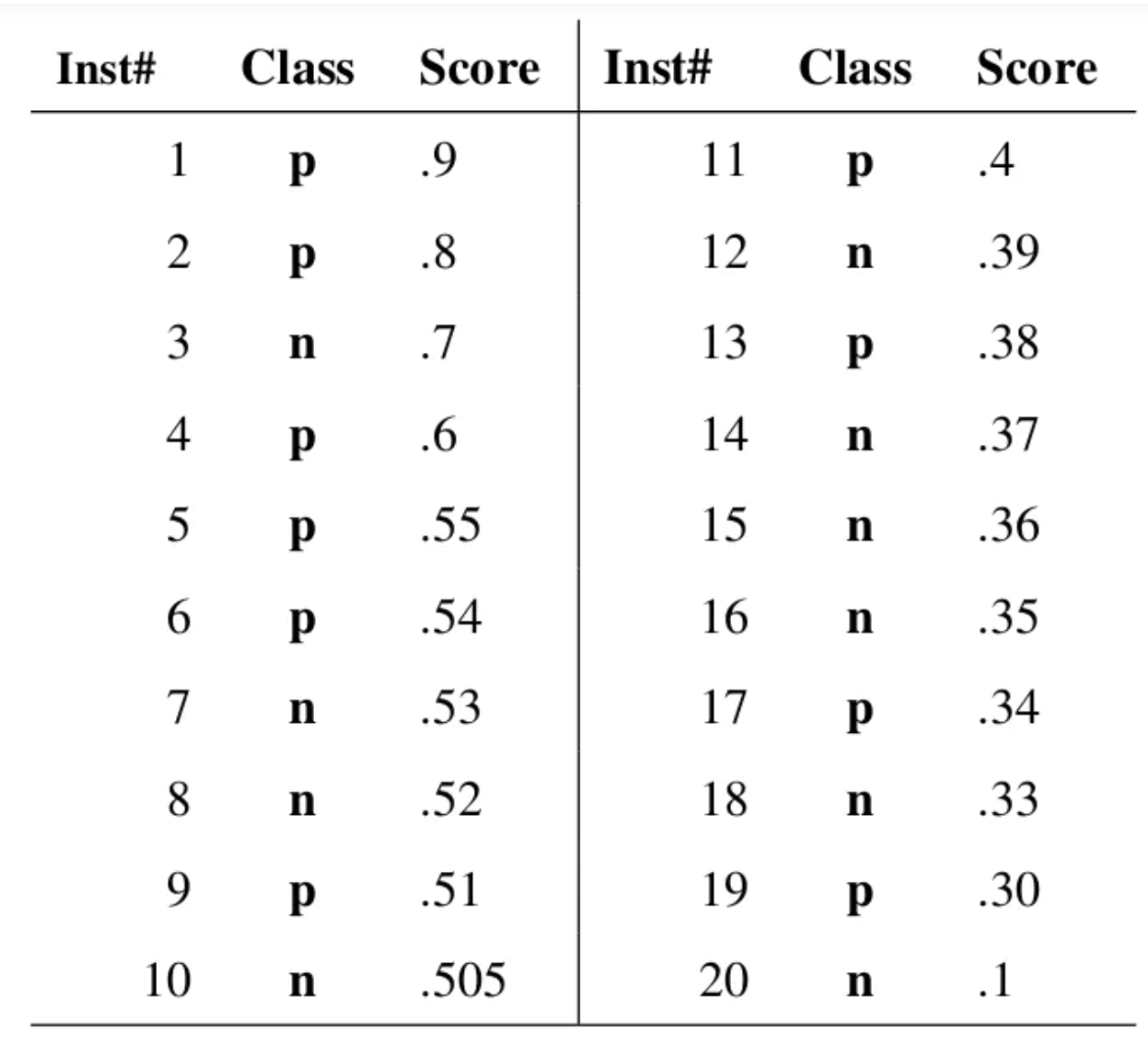 | Inst# | Class | Score | Inst# | Class | Score |
|---|---|---|---|---|---|
| 1 | p | .9 | 11 | p | .4 |
| 2 | p | .8 | 12 | n | .39 |
| 3 | n | .7 | 13 | p | .38 |
| 4 | p | .6 | 14 | n | .37 |
| 5 | p | .55 | 15 | n | .36 |
| 6 | p | .54 | 16 | n | .35 |
| 7 | n | .53 | 17 | p | .34 |
| 8 | n | .52 | 18 | n | .33 |
| 9 | p | .51 | 19 | p | .30 |
| 10 | n | .505 | 20 | n | .1 |